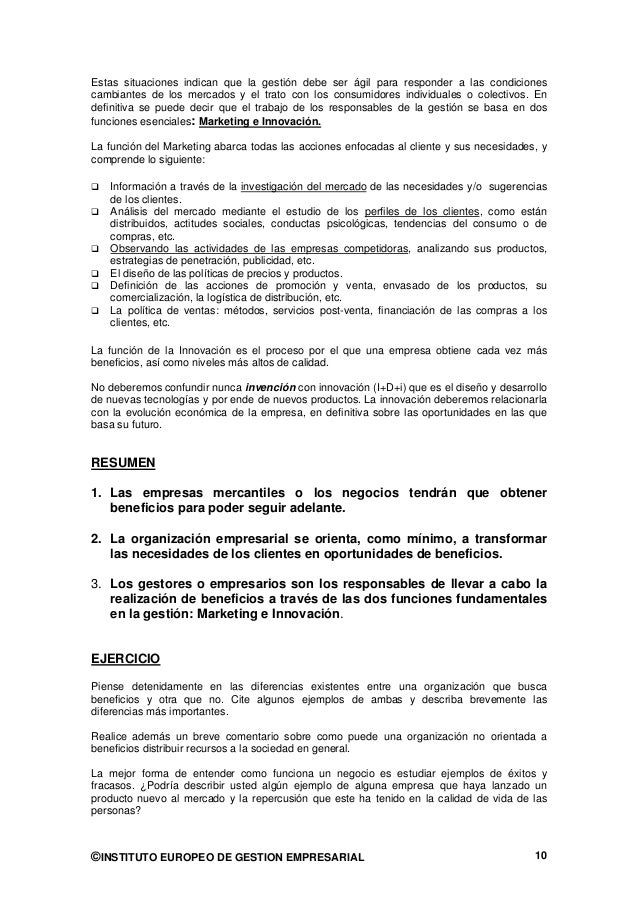 Estas situaciones indican que la gestión debe ser ágil para responder a las condiciones cambiantes de los mercados y el trato con los consumidores individuales o colectivos. En definitiva se puede decir que el trabajo de los responsables de la gestión se basa en dos funciones esenciales: Marketing e Innovación.

La función del Marketing abarca todas las acciones enfocadas al cliente y sus necesidades, y comprende lo siguiente:

❑ Información a través de la investigación del mercado de las necesidades y/o sugerencias de los clientes.
❑ Análisis del mercado mediante el estudio de los perfiles de los clientes, como están distribuidos, actitudes sociales, conductas psicológicas, tendencias del consumo o de compras, etc.
❑ Observando las actividades de las empresas competidoras, analizando sus productos, estrategias de penetración, publicidad, etc.
❑ El diseño de las políticas de precios y productos.
❑ Definición de las acciones de promoción y venta, envasado de los productos, su comercialización, la logística de distribución, etc.
❑ La política de ventas: métodos, servicios post-venta, financiación de las compras a los clientes, etc.

La función de la Innovación es el proceso por el que una empresa obtiene cada vez más beneficios, así como niveles más altos de calidad.

No deberemos confundir nunca invención con innovación (I+D+i) que es el diseño y desarrollo de nuevas tecnologías y por ende de nuevos productos. La innovación deberemos relacionarla con la evolución económica de la empresa, en definitiva sobre las oportunidades en las que basa su futuro.

RESUMEN

1. Las empresas mercantiles o los negocios tendrán que obtener beneficios para poder seguir adelante.

2. La organización empresarial se orienta, como mínimo, a transformar las necesidades de los clientes en oportunidades de beneficios.

3. Los gestores o empresarios son los responsables de llevar a cabo la realización de beneficios a través de las dos funciones fundamentales en la gestión: Marketing e Innovación.

EJERCICIO

Piense detenidamente en las diferencias existentes entre una organización que busca beneficios y otra que no. Cite algunos ejemplos de ambas y describa brevemente las diferencias más importantes.

Realice además un breve comentario sobre como puede una organización no orientada a beneficios distribuir recursos a la sociedad en general.

La mejor forma de entender como funciona un negocio es estudiar ejemplos de éxitos y fracasos. ¿Podría describir usted algún ejemplo de alguna empresa que haya lanzado un producto nuevo al mercado y la repercusión que este ha tenido en la calidad de vida de las personas?

©INSTITUTO EUROPEO DE GESTION EMPRESARIAL 10